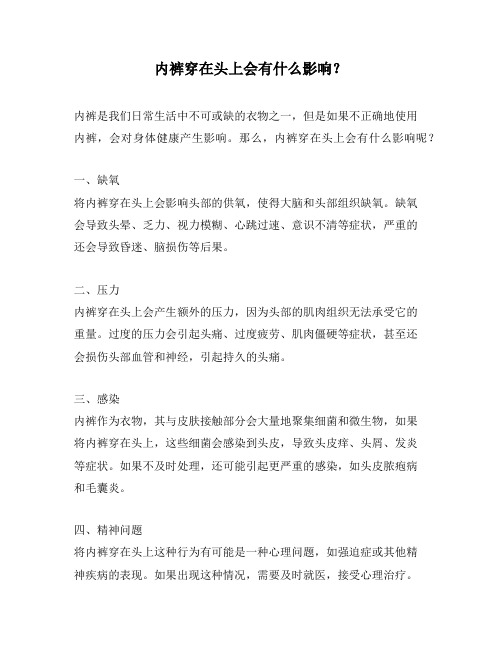 内裤穿在头上会有什么影响？

内裤是我们日常生活中不可或缺的衣物之一，但是如果不正确地使用内裤，会对身体健康产生影响。那么，内裤穿在头上会有什么影响呢？

一、缺氧
将内裤穿在头上会影响头部的供氧，使得大脑和头部组织缺氧。缺氧会导致头晕、乏力、视力模糊、心跳过速、意识不清等症状，严重的还会导致昏迷、脑损伤等后果。

二、压力
内裤穿在头上会产生额外的压力，因为头部的肌肉组织无法承受它的重量。过度的压力会引起头痛、过度疲劳、肌肉僵硬等症状，甚至还会损伤头部血管和神经，引起持久的头痛。

三、感染
内裤作为衣物，其与皮肤接触部分会大量地聚集细菌和微生物，如果将内裤穿在头上，这些细菌会感染到头皮，导致头皮痒、头屑、发炎等症状。如果不及时处理，还可能引起更严重的感染，如头皮脓疱病和毛囊炎。

四、精神问题
将内裤穿在头上这种行为有可能是一种心理问题，如强迫症或其他精神疾病的表现。如果出现这种情况，需要及时就医，接受心理治疗。